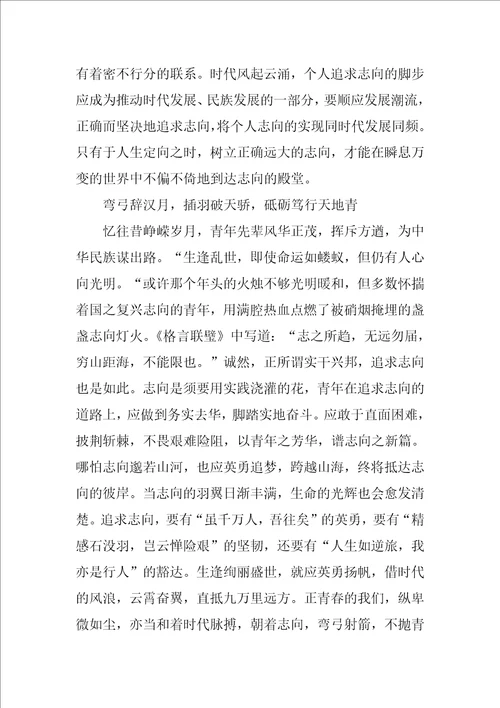 有着密不行分的联系。时代风起云涌，个人追求志向的脚步应成为推动时代发展、民族发展的一部分，要顺应发展潮流，正确而坚决地追求志向，将个人志向的实现同时代发展同频。只有于人生定向之时，树立正确远大的志向，才能在瞬息万变的世界中不偏不倚地到达志向的殿堂。

弯弓辞汉月，插羽破天骄，砥砺笃行天地青

忆往昔峥嵘岁月，青年先辈风华正茂，挥斥方遒，为中华民族谋出路。“生逢乱世，即使命运如蝼蚁，但仍有人心向光明。“或许那个年头的火烛不够光明暖和，但多数怀揣着国之复兴志向的青年，用满腔热血点燃了被硝烟掩埋的盏盏志向灯火。《格言联璧》中写道：“志之所趋，无远勿届，穷山距海，不能限也。”诚然，正所谓实干兴邦，追求志向也是如此。志向是须要用实践浇灌的花，青年在追求志向的道路上，应做到务实去华，脚踏实地奋斗。应敢于直面困难，披荆斩棘，不畏艰难险阻，以青年之芳华，谱志向之新篇。哪怕志向邈若山河，也应英勇追梦，跨越山海，终将抵达志向的彼岸。当志向的羽翼日渐丰满，生命的光辉也会愈发清楚。追求志向，要有“虽千万人，吾往矣”的英勇，要有“精感石没羽，岂云惮险艰”的坚韧，还要有“人生如逆旅，我亦是行人”的豁达。生逢绚丽盛世，就应英勇扬帆，借时代的风浪，云霄奋翼，直抵九万里远方。正青春的我们，纵卑微如尘，亦当和着时代脉搏，朝着志向，弯弓射箭，不抛青